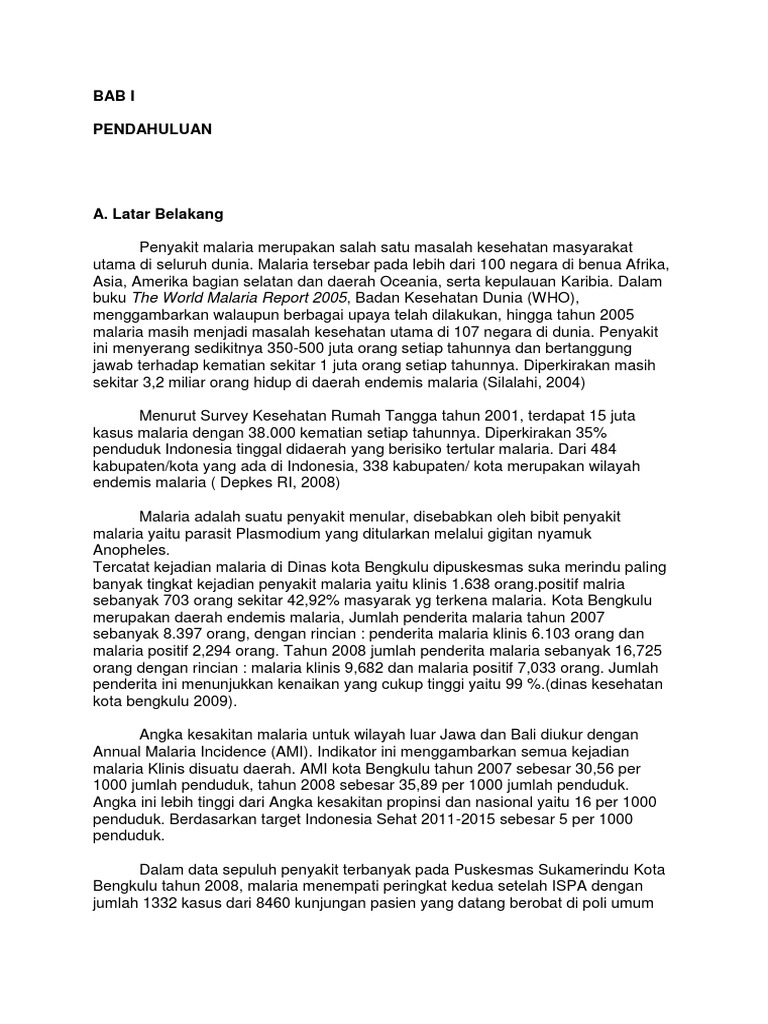 BAB I

PENDAHULUAN

A. Latar Belakang

Penyakit malaria merupakan salah satu masalah kesehatan masyarakat utama di seluruh dunia. Malaria tersebar pada lebih dari 100 negara di benua Afrika, Asia, Amerika bagian selatan dan daerah Oceania, serta kepulauan Karibia. Dalam buku The World Malaria Report 2005, Badan Kesehatan Dunia (WHO), menggambarkan walaupun berbagai upaya telah dilakukan, hingga tahun 2005 malaria masih menjadi masalah kesehatan utama di 107 negara di dunia. Penyakit ini menyerang sedikitnya 350-500 juta orang setiap tahunnya dan bertanggung jawab terhadap kematian sekitar 1 juta orang setiap tahunnya. Diperkirakan masih sekitar 3,2 miliar orang hidup di daerah endemis malaria (Silalahi, 2004)

Menurut Survey Kesehatan Rumah Tangga tahun 2001, terdapat 15 juta kasus malaria dengan 38.000 kematian setiap tahunnya. Diperkirakan 35% penduduk Indonesia tinggal didaerah yang berisiko tertular malaria. Dari 484 kabupaten/kota yang ada di Indonesia, 338 kabupaten/ kota merupakan wilayah endemis malaria ( Depkes RI, 2008)

Malaria adalah suatu penyakit menular, disebabkan oleh bibit penyakit malaria yaitu parasit Plasmodium yang ditularkan melalui gigitan nyamuk Anopheles.
Tercatat kejadian malaria di Dinas kota Bengkulu dipuskesmas suka merindu paling banyak tingkat kejadian penyakit malaria yaitu klinis 1.638 orang.positif malria sebanyak 703 orang sekitar 42,92% masyarak yg terkena malaria. Kota Bengkulu merupakan daerah endemis malaria, Jumlah penderita malaria tahun 2007 sebanyak 8.397 orang, dengan rincian : penderita malaria klinis 6.103 orang dan malaria positif 2,294 orang. Tahun 2008 jumlah penderita malaria sebanyak 16,725 orang dengan rincian : malaria klinis 9,682 dan malaria positif 7,033 orang. Jumlah penderita ini menunjukkan kenaikan yang cukup tinggi yaitu 99 %.(dinas kesehatan kota bengkulu 2009).

Angka kesakitan malaria untuk wilayah luar Jawa dan Bali diukur dengan Annual Malaria Incidence (AMI). Indikator ini menggambarkan semua kejadian malaria Klinis disuatu daerah. AMI kota Bengkulu tahun 2007 sebesar 30,56 per 1000 jumlah penduduk, tahun 2008 sebesar 35,89 per 1000 jumlah penduduk. Angka ini lebih tinggi dari Angka kesakitan propinsi dan nasional yaitu 16 per 1000 penduduk. Berdasarkan target Indonesia Sehat 2011-2015 sebesar 5 per 1000 penduduk.

Dalam data sepuluh penyakit terbanyak pada Puskesmas Sukamerindu Kota Bengkulu tahun 2008, malaria menempati peringkat kedua setelah ISPA dengan jumlah 1332 kasus dari 8460 kunjungan pasien yang datang berobat di poli umum